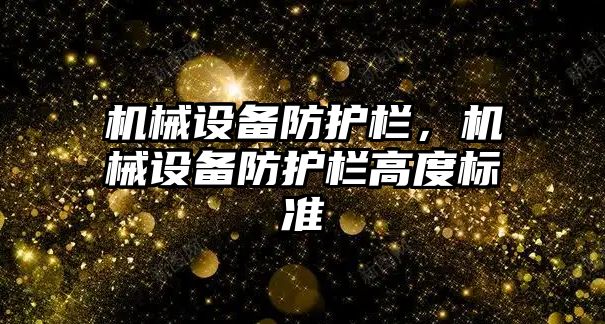 机械设备防护栏，机械设备防护栏高度标准